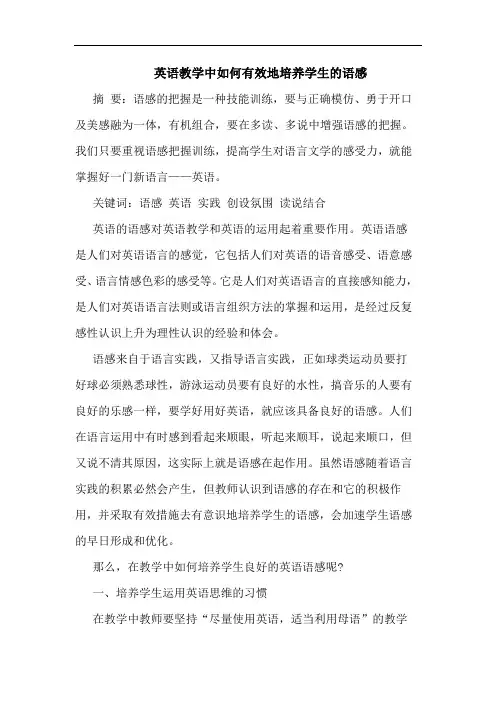 英语教学中如何有效地培养学生的语感

摘 要：语感的把握是一种技能训练，要与正确模仿、勇于开口及美感融为一体，有机组合，要在多读、多说中增强语感的把握。我们只要重视语感把握训练，提高学生对语言文学的感受力，就能掌握好一门新语言——英语。

关键词：语感 英语 实践 创设氛围 读说结合

英语的语感对英语教学和英语的运用起着重要作用。英语语感是人们对英语语言的感觉，它包括人们对英语的语音感受、语意感受、语言情感色彩的感受等。它是人们对英语语言的直接感知能力，是人们对英语语言法则或语言组织方法的掌握和运用，是经过反复感性认识上升为理性认识的经验和体会。

语感来自于语言实践，又指导语言实践，正如球类运动员要打好球必须熟悉球性，游泳运动员要有良好的水性，搞音乐的人要有良好的乐感一样，要学好用好英语，就应该具备良好的语感。人们在语言运用中有时感到看起来顺眼，听起来顺耳，说起来顺口，但又说不清其原因，这实际上就是语感在起作用。虽然语感随着语言实践的积累必然会产生，但教师认识到语感的存在和它的积极作用，并采取有效措施去有意识地培养学生的语感，会加速学生语感的早日形成和优化。

那么，在教学中如何培养学生良好的英语语感呢?

一、培养学生运用英语思维的习惯

在教学中教师要坚持“尽量使用英语，适当利用母语”的教学